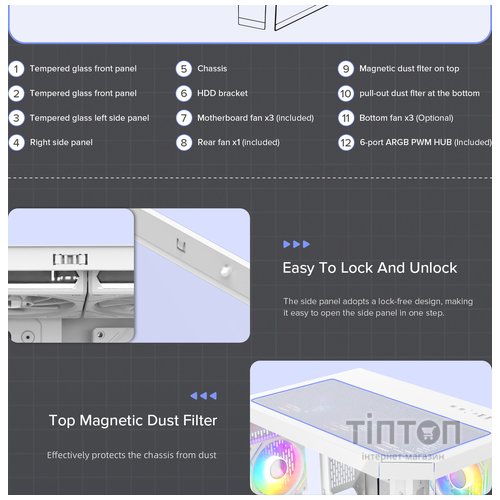 1 Tempered glass front panel

2 Tempered glass front panel

3 Tempered glass left side panel

4 Right side panel

5 Chassis

6 HDD bracket

7 Motherboard fan x3 (included)

8 Rear fan x1 (included)

9 Magnetic dust filter on top

10 pull-out dust filter at the bottom

11 Bottom fan x3 (Optional)

12 6-port ARGB PWM HUB (Included)

Easy To Lock And Unlock

The side panel adopts a lock-free design, making it easy to open the side panel in one step.

Top Magnetic Dust Filter

Effectively protects the chassis from dust

TINTON
інтернет-магазин